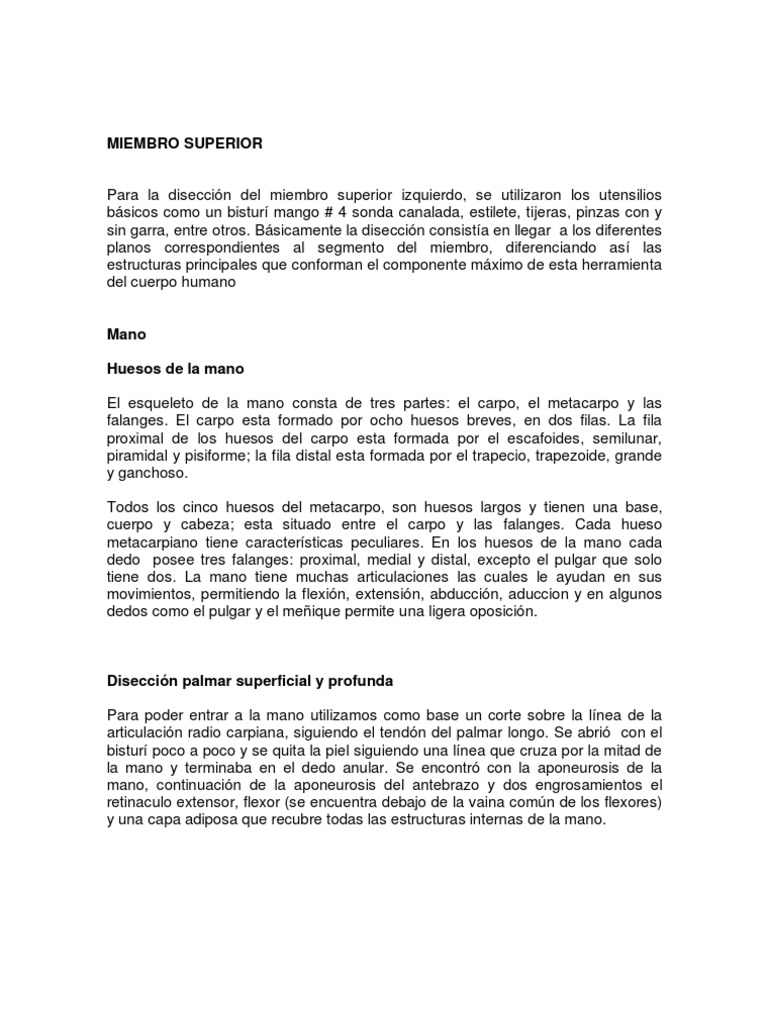 MIEMBRO SUPERIOR

Para la disección del miembro superior izquierdo, se utilizaron los utensilios básicos como un bisturí mango # 4 sonda canalada, estilete, tijeras, pinzas con y sin garra, entre otros. Básicamente la disección consistía en llegar a los diferentes planos correspondientes al segmento del miembro, diferenciando así las estructuras principales que conforman el componente máximo de esta herramienta del cuerpo humano

Mano

Huesos de la mano

El esqueleto de la mano consta de tres partes: el carpo, el metacarpo y las falanges. El carpo esta formado por ocho huesos breves, en dos filas. La fila proximal de los huesos del carpo esta formada por el escafoides, semilunar, piramidal y pisiforme; la fila distal esta formada por el trapecio, trapezoide, grande y ganchoso.

Todos los cinco huesos del metacarpo, son huesos largos y tienen una base, cuerpo y cabeza; esta situado entre el carpo y las falanges. Cada hueso metacarpiano tiene características peculiares. En los huesos de la mano cada dedo posee tres falanges: proximal, medial y distal, excepto el pulgar que solo tiene dos. La mano tiene muchas articulaciones las cuales le ayudan en sus movimientos, permitiendo la flexión, extensión, abducción, aduccion y en algunos dedos como el pulgar y el meñique permite una ligera oposición.

Disección palmar superficial y profunda

Para poder entrar a la mano utilizamos como base un corte sobre la línea de la articulación radio carpiana, siguiendo el tendón del palmar longo. Se abrió con el bisturí poco a poco y se quita la piel siguiendo una línea que cruza por la mitad de la mano y terminaba en el dedo anular. Se encontró con la aponeurosis de la mano, continuación de la aponeurosis del antebrazo y dos engrosamientos el retinaculo extensor, flexor (se encuentra debajo de la vaina común de los flexores) y una capa adiposa que recubre todas las estructuras internas de la mano.